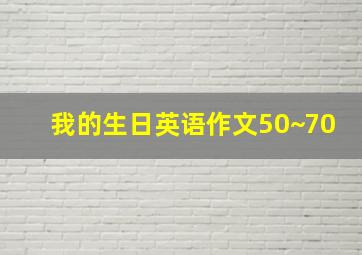 我的生日英语作文50~70